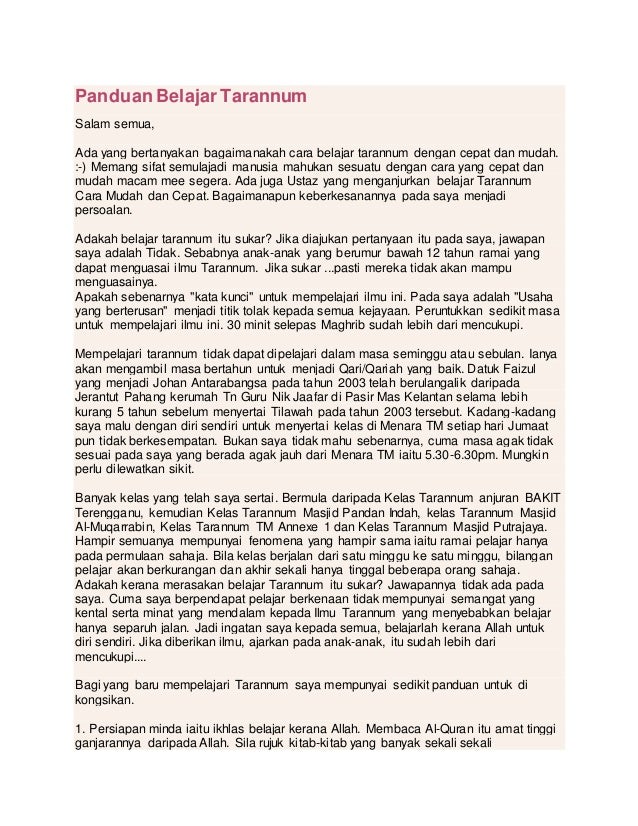 Panduan Belajar Tarannum

Salam semua,

Ada yang bertanyakan bagaimanakah cara belajar tarannum dengan cepat dan mudah. :-) Memang sifat semulajadi manusia mahukan sesuatu dengan cara yang cepat dan mudah macam mee segera. Ada juga Ustaz yang menganjurkan belajar Tarannum Cara Mudah dan Cepat. Bagaimanapun keberkesanannya pada saya menjadi persoalan.

Adakah belajar tarannum itu sukar? Jika diajukan pertanyaan itu pada saya, jawapan saya adalah Tidak. Sebabnya anak-anak yang berumur bawah 12 tahun ramai yang dapat menguasai ilmu Tarannum. Jika sukar ...pasti mereka tidak akan mampu menguasainya.
Apakah sebenarnya "kata kunci" untuk mempelajari ilmu ini. Pada saya adalah "Usaha yang berterusan" menjadi titik tolak kepada semua kejayaan. Peruntukkan sedikit masa untuk mempelajari ilmu ini. 30 minit selepas Maghrib sudah lebih dari mencukupi.

Mempelajari tarannum tidak dapat dipelajari dalam masa seminggu atau sebulan. Ianya akan mengambil masa bertahun untuk menjadi Qari/Qariah yang baik. Datuk Faizul yang menjadi Johan Antarabangsa pada tahun 2003 telah berulangalik daripada Jerantut Pahang kerumah Tn Guru Nik Jaafar di Pasir Mas Kelantan selama lebih kurang 5 tahun sebelum menyertai Tilawah pada tahun 2003 tersebut. Kadang-kadang saya malu dengan diri sendiri untuk menyertai kelas di Menara TM setiap hari Jumaat pun tidak berkesempatan. Bukan saya tidak mahu sebenarnya, cuma masa agak tidak sesuai pada saya yang berada agak jauh dari Menara TM iaitu 5.30-6.30pm. Mungkin perlu dilewatkan sikit.

Banyak kelas yang telah saya sertai. Bermula daripada Kelas Tarannum anjuran BAKIT Terengganu, kemudian Kelas Tarannum Masjid Pandan Indah, kelas Tarannum Masjid Al-Muqarrabin, Kelas Tarannum TM Annexe 1 dan Kelas Tarannum Masjid Putrajaya. Hampir semuanya mempunyai fenomena yang hampir sama iaitu ramai pelajar hanya pada permulaan sahaja. Bila kelas berjalan dari satu minggu ke satu minggu, bilangan pelajar akan berkurangan dan akhir sekali hanya tinggal beberapa orang sahaja. Adakah kerana merasakan belajar Tarannum itu sukar? Jawapannya tidak ada pada saya. Cuma saya berpendapat pelajar berkenaan tidak mempunyai semangat yang kental serta minat yang mendalam kepada Ilmu Tarannum yang menyebabkan belajar hanya separuh jalan. Jadi ingatan saya kepada semua, belajarlah kerana Allah untuk diri sendiri. Jika diberikan ilmu, ajarkan pada anak-anak, itu sudah lebih dari mencukupi....

Bagi yang baru mempelajari Tarannum saya mempunyai sedikit panduan untuk di kongsikan.

1. Persiapan minda iaitu ikhlas belajar kerana Allah. Membaca Al-Quran itu amat tinggi ganjarannya daripada Allah. Sila rujuk kitab-kitab yang banyak sekali sekali